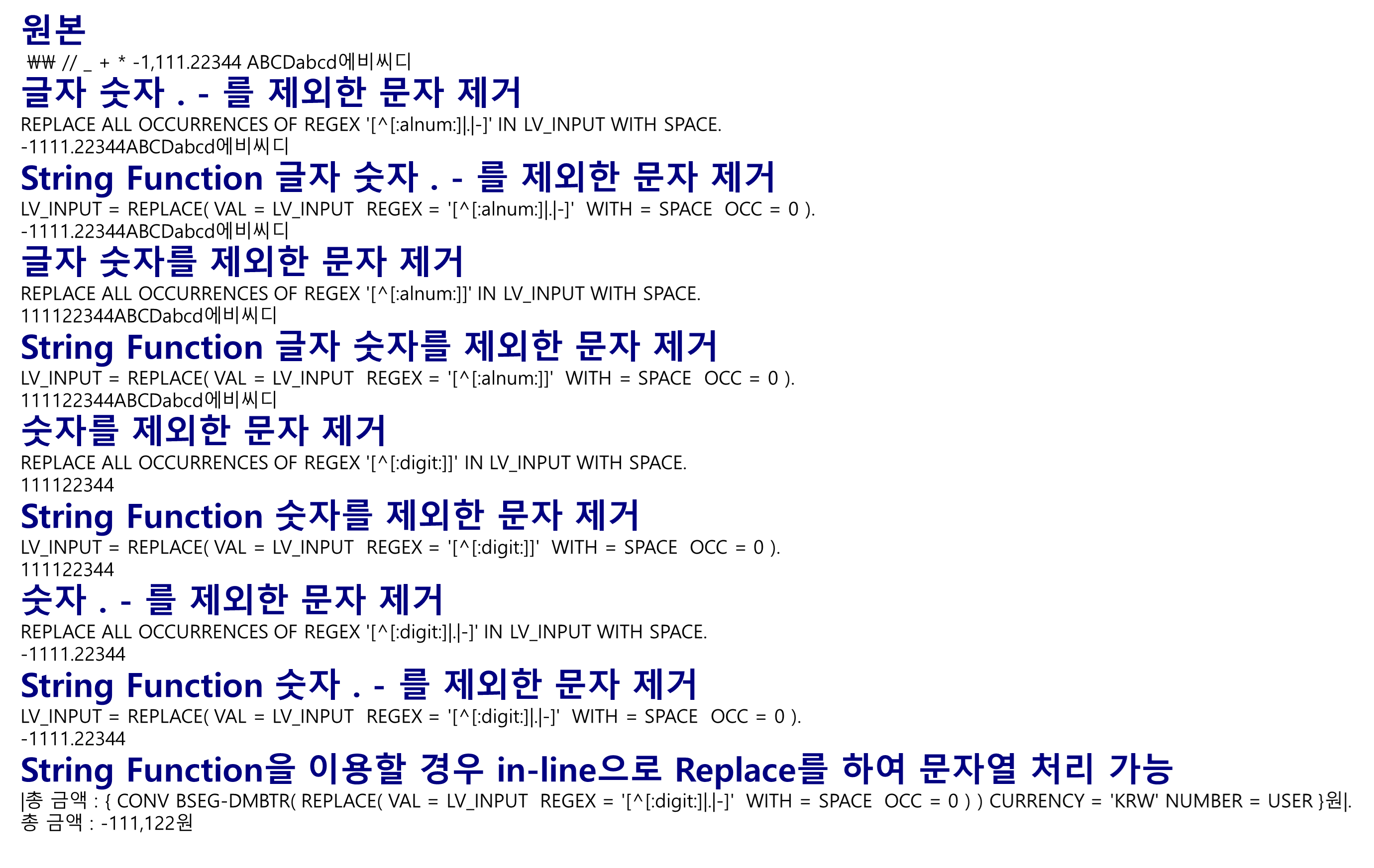 원본

₩₩ // _ + * -1,111.22344 ABCDabcd에비씨디

글자 숫자 . - 를 제외한 문자 제거

REPLACE ALL OCCURRENCES OF REGEX '[^[:alnum:]|.|-]' IN LV_INPUT WITH SPACE.
-1111.22344ABCDabcd에비씨디

String Function 글자 숫자 . - 를 제외한 문자 제거

LV_INPUT = REPLACE( VAL = LV_INPUT REGEX = '[^[:alnum:]|.|-]' WITH = SPACE OCC = 0 ).
-1111.22344ABCDabcd에비씨디

글자 숫자를 제외한 문자 제거

REPLACE ALL OCCURRENCES OF REGEX '[^[:alnum:]]' IN LV_INPUT WITH SPACE.
111122344ABCDabcd에비씨디

String Function 글자 숫자를 제외한 문자 제거

LV_INPUT = REPLACE( VAL = LV_INPUT REGEX = '[^[:alnum:]]' WITH = SPACE OCC = 0 ).
111122344ABCDabcd에비씨디

숫자를 제외한 문자 제거

REPLACE ALL OCCURRENCES OF REGEX '[^[:digit:]]' IN LV_INPUT WITH SPACE.
111122344

String Function 숫자를 제외한 문자 제거

LV_INPUT = REPLACE( VAL = LV_INPUT REGEX = '[^[:digit:]]' WITH = SPACE OCC = 0 ).
111122344

숫자 . - 를 제외한 문자 제거

REPLACE ALL OCCURRENCES OF REGEX '[^[:digit:]|.|-]' IN LV_INPUT WITH SPACE.
-1111.22344

String Function 숫자 . - 를 제외한 문자 제거

LV_INPUT = REPLACE( VAL = LV_INPUT REGEX = '[^[:digit:]|.|-]' WITH = SPACE OCC = 0 ).
-1111.22344

String Function을 이용할 경우 in-line으로 Replace를 하여 문자열 처리 가능

|총 금액 : { CONV BSEG-DMBTR( REPLACE( VAL = LV_INPUT REGEX = '[^[:digit:]|.|-]' WITH = SPACE OCC = 0 ) ) CURRENCY = 'KRW' NUMBER = USER }원|.
총 금액 : -111,122원